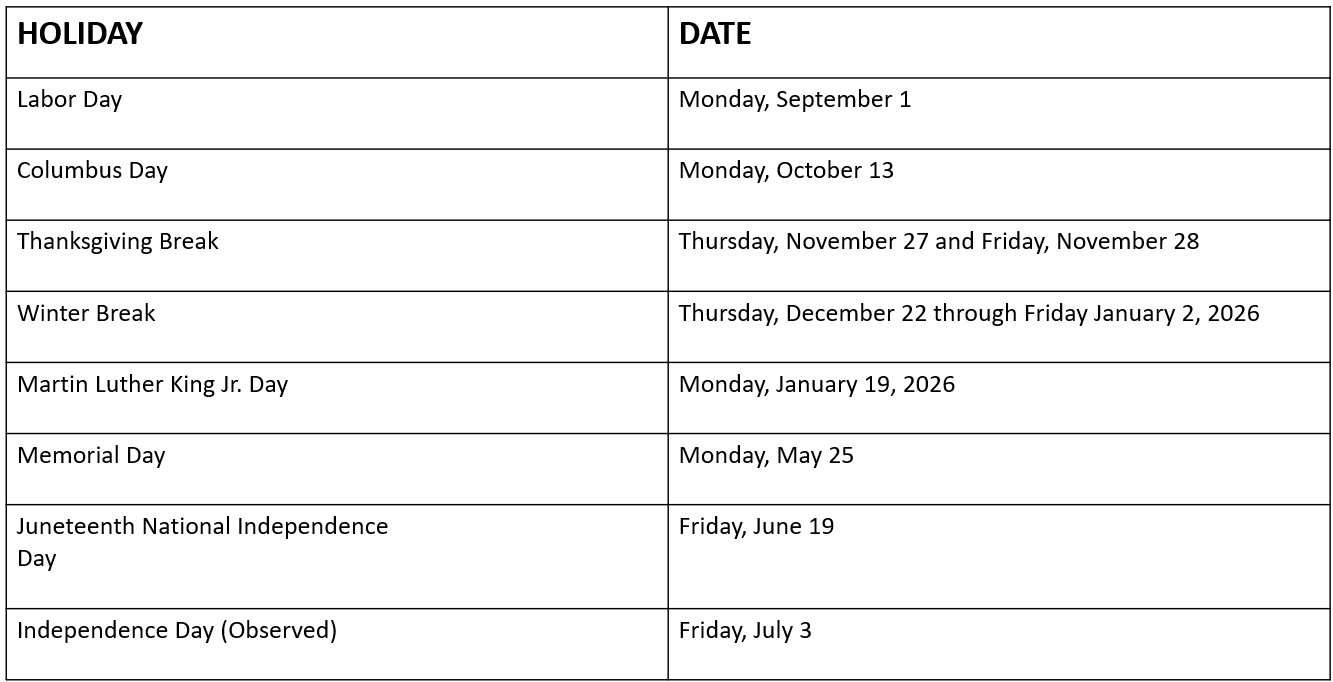 | HOLIDAY | DATE |
|---|---|
| Labor Day | Monday, September 1 |
| Columbus Day | Monday, October 13 |
| Thanksgiving Break | Thursday, November 27 and Friday, November 28 |
| Winter Break | Thursday, December 22 through Friday January 2, 2026 |
| Martin Luther King Jr. Day | Monday, January 19, 2026 |
| Memorial Day | Monday, May 25 |
| Juneteenth National Independence Day | Friday, June 19 |
| Independence Day (Observed) | Friday, July 3 |